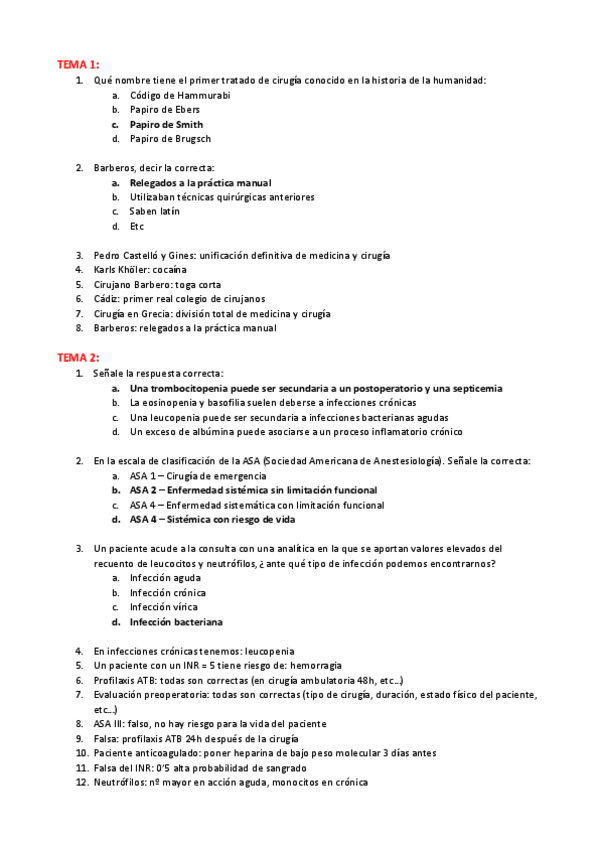 TEMA 1:

1. Qué nombre tiene el primer tratado de cirugía conocido en la historia de la humanidad:
a. Código de Hammurabi
b. Papiro de Ebers
c. Papiro de Smith
d. Papiro de Brugsch

2. Barberos, decir la correcta:
a. Relegados a la práctica manual
b. Utilizaban técnicas quirúrgicas anteriores
c. Saben latín
d. Etc

3. Pedro Castelló y Gines: unificación definitiva de medicina y cirugía
4. Karls Khöler: cocaína
5. Cirujano Barbero: toga corta
6. Cádiz: primer real colegio de cirujanos
7. Cirugía en Grecia: división total de medicina y cirugía
8. Barberos: relegados a la práctica manual

TEMA 2:

1. Señale la respuesta correcta:
a. Una trombocitopenia puede ser secundaria a un postoperatorio y una septicemia
b. La eosinopenia y basofilia suelen deberse a infecciones crónicas
c. Una leucopenia puede ser secundaria a infecciones bacterianas agudas
d. Un exceso de albúmina puede asociarse a un proceso inflamatorio crónico

2. En la escala de clasificación de la ASA (Sociedad Americana de Anestesiología). Señale la correcta:
a. ASA 1 – Cirugía de emergencia
b. ASA 2 – Enfermedad sistémica sin limitación funcional
c. ASA 4 – Enfermedad sistemática con limitación funcional
d. ASA 4 – Sistémica con riesgo de vida

3. Un paciente acude a la consulta con una analítica en la que se aportan valores elevados del recuento de leucocitos y neutrófilos, ¿ante qué tipo de infección podemos encontrarnos?
a. Infección aguda
b. Infección crónica
c. Infección vírica
d. Infección bacteriana

4. En infecciones crónicas tenemos: leucopenia
5. Un paciente con un INR = 5 tiene riesgo de: hemorragia
6. Profilaxis ATB: todas son correctas (en cirugía ambulatoria 48h, etc...)
7. Evaluación preoperatoria: todas son correctas (tipo de cirugía, duración, estado físico del paciente, etc...)
8. ASA III: falso, no hay riesgo para la vida del paciente
9. Falsa: profilaxis ATB 24h después de la cirugía
10. Paciente anticoagulado: poner heparina de bajo peso molecular 3 días antes
11. Falsa del INR: 0'5 alta probabilidad de sangrado
12. Neutrófilos: nº mayor en acción aguda, monocitos en crónica